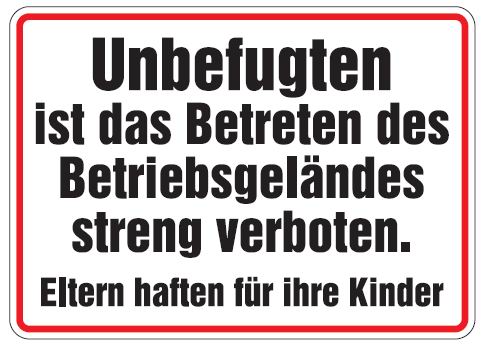 Unbefugten
ist das Betreten des Betriebsgeländes streng verboten.

Eltern haften für ihre Kinder